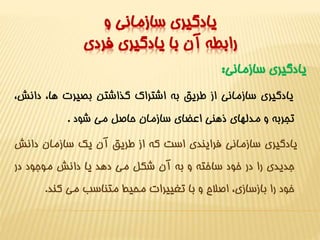 یادگیری سازمانی و
رابطه آن با یادگیری فردی

یادگیری سازمانی:

یادگیری سازمانی از طریق به اشتراک گذاشتن بصیرت ها، دانش، تجربه و مدلهای ذهنی اعضای سازمان حاصل می شود .

یادگیری سازمانی فرایندی است که از طریق آن یک سازمان دانش جدیدی را در خود ساخته و به آن شکل می دهد یا دانش موجود در خود را بازسازی، اصلاح و با تغییرات محیط متناسب می کند.